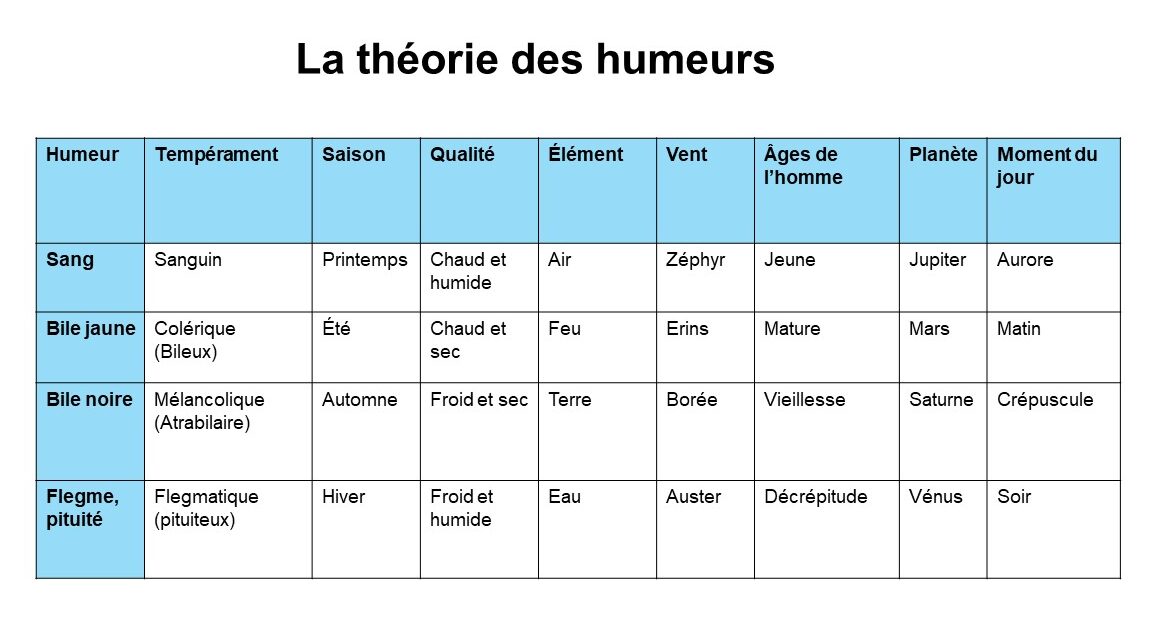 La théorie des humeurs

| Humeur | Tempérament | Saison | Qualité | Élément | Vent | Âges de l'homme | Planète | Moment du jour |
|---|---|---|---|---|---|---|---|---|
| Sang | Sanguin | Printemps | Chaud et humide | Air | Zéphyr | Jeune | Jupiter | Aurore |
| Bile jaune | Colérique (Bileux) | Été | Chaud et sec | Feu | Erins | Mature | Mars | Matin |
| Bile noire | Mélancolique (Atrabilaire) | Automne | Froid et sec | Terre | Borée | Vieillesse | Saturne | Crépuscule |
| Flegme, pituité | Flegmatique (pituiteux) | Hiver | Froid et humide | Eau | Auster | Décrépitude | Vénus | Soir |